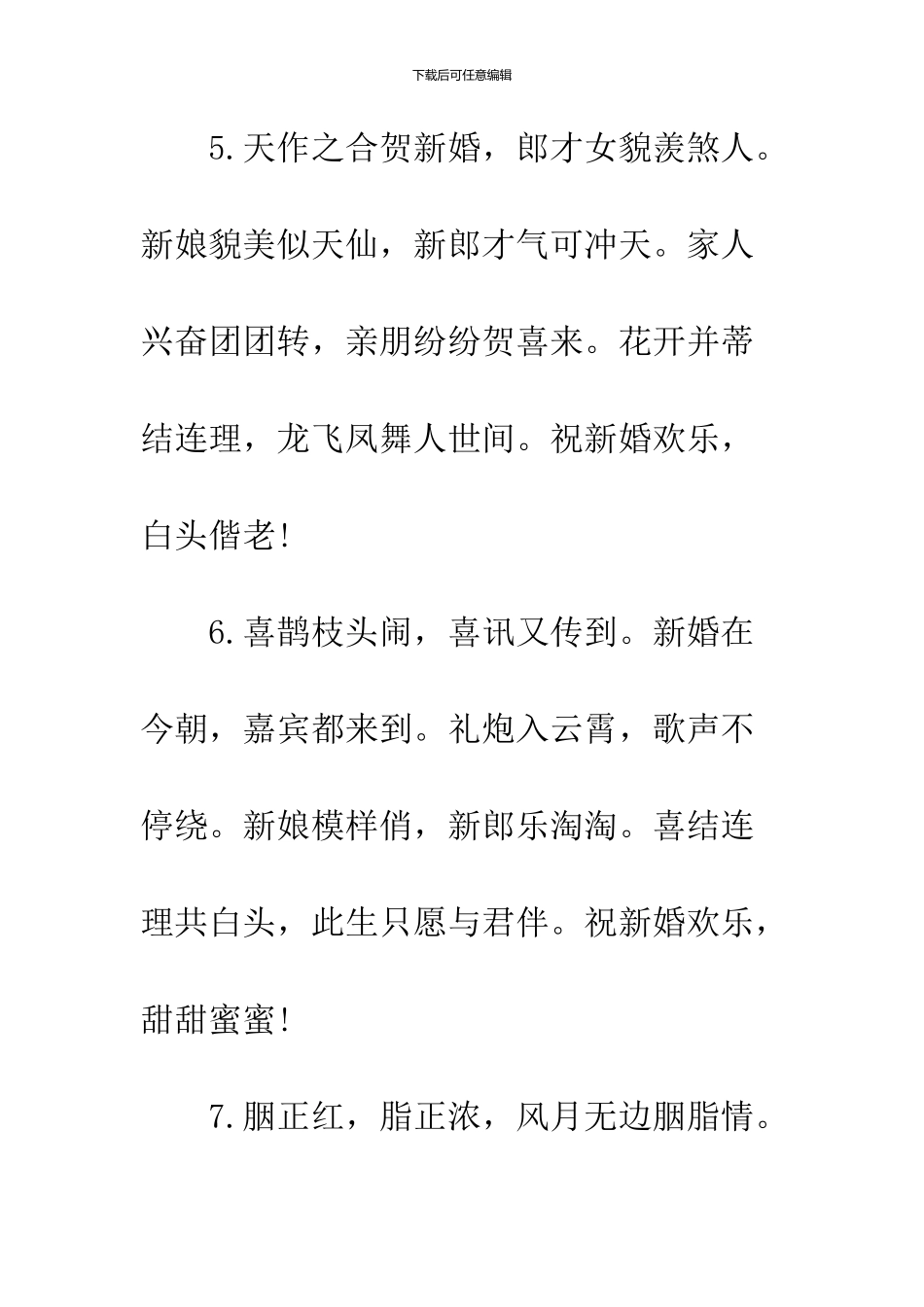 下载后可任意编辑

5.天作之合贺新婚，郎才女貌羡煞人。新娘貌美似天仙，新郎才气可冲天。家人兴奋团团转，亲朋纷纷贺喜来。花开并蒂结连理，龙飞凤舞人世间。祝新婚欢乐，白头偕老!

6.喜鹊枝头闹，喜讯又传到。新婚在今朝，嘉宾都来到。礼炮入云霄，歌声不停绕。新娘模样俏，新郎乐淘淘。喜结连理共白头，此生只愿与君伴。祝新婚欢乐，甜甜蜜蜜!

7.胭正红，脂正浓，风月无边胭脂情。